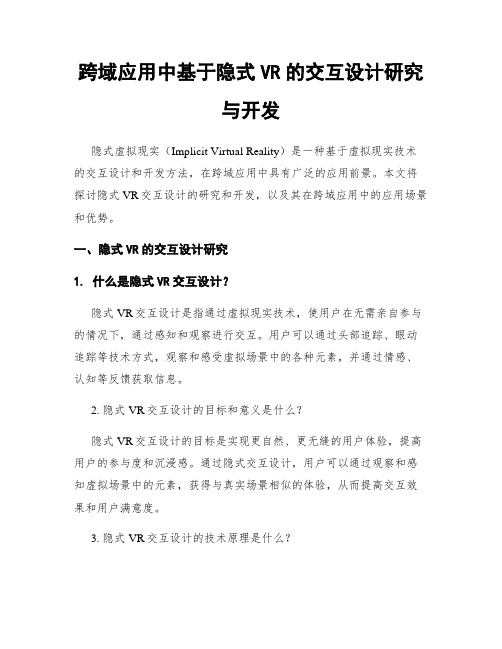 跨域应用中基于隐式 VR 的交互设计研究与开发

隐式虚拟现实（Implicit Virtual Reality）是一种基于虚拟现实技术的交互设计和开发方法，在跨域应用中具有广泛的应用前景。本文将探讨隐式 VR 交互设计的研究和开发，以及其在跨域应用中的应用场景和优势。

一、隐式 VR 的交互设计研究

1. 什么是隐式 VR 交互设计？

隐式 VR 交互设计是指通过虚拟现实技术，使用户在无需亲自参与的情况下，通过感知和观察进行交互。用户可以通过头部追踪、眼动追踪等技术方式，观察和感受虚拟场景中的各种元素，并通过情感、认知等反馈获取信息。

2. 隐式 VR 交互设计的目标和意义是什么？

隐式 VR 交互设计的目标是实现更自然、更无缝的用户体验，提高用户的参与度和沉浸感。通过隐式交互设计，用户可以通过观察和感知虚拟场景中的元素，获得与真实场景相似的体验，从而提高交互效果和用户满意度。

3. 隐式 VR 交互设计的技术原理是什么？